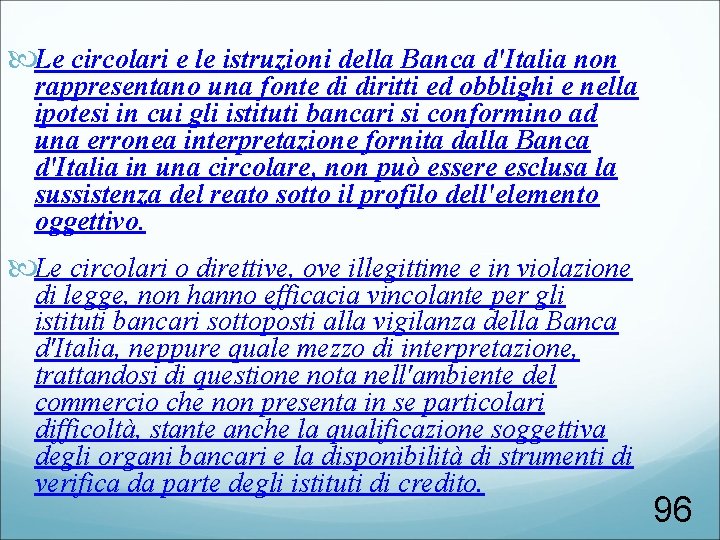 Le circolari e le istruzioni della Banca d'Italia non rappresentano una fonte di diritti ed obblighi e nella ipotesi in cui gli istituti bancari si conformino ad una erronea interpretazione fornita dalla Banca d'Italia in una circolare, non può essere esclusa la sussistenza del reato sotto il profilo dell'elemento oggettivo.

Le circolari o direttive, ove illegittime e in violazione di legge, non hanno efficacia vincolante per gli istituti bancari sottoposti alla vigilanza della Banca d'Italia, neppure quale mezzo di interpretazione, trattandosi di questione nota nell'ambiente del commercio che non presenta in se particolari difficoltà, stante anche la qualificazione soggettiva degli organi bancari e la disponibilità di strumenti di verifica da parte degli istituti di credito.

96